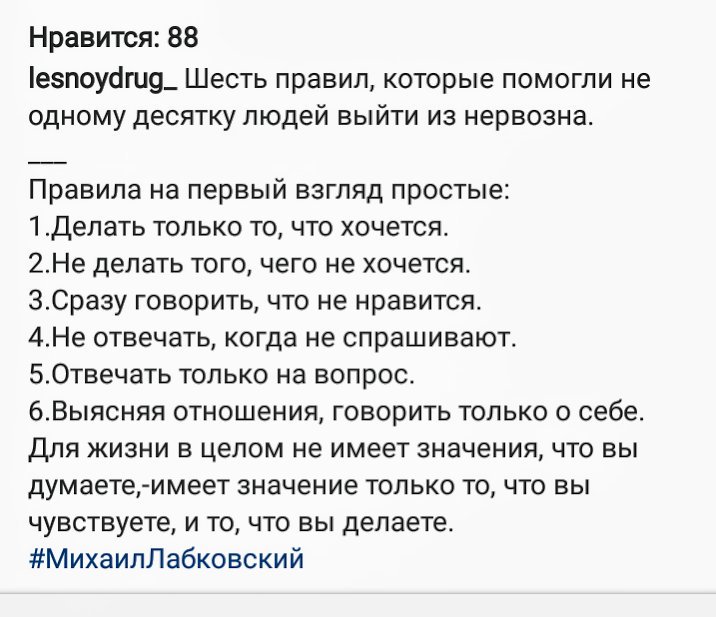 Нравится: 88

lesnoydrug_ Шесть правил, которые помогли не одному десятку людей выйти из нервозна.

___

Правила на первый взгляд простые:
1.Делать только то, что хочется.
2.Не делать того, чего не хочется.
3.Сразу говорить, что не нравится.
4.Не отвечать, когда не спрашивают.
5.Отвечать только на вопрос.
6.Выясняя отношения, говорить только о себе.
Для жизни в целом не имеет значения, что вы думаете,-имеет значение только то, что вы чувствуете, и то, что вы делаете.
#МихаилЛабковский